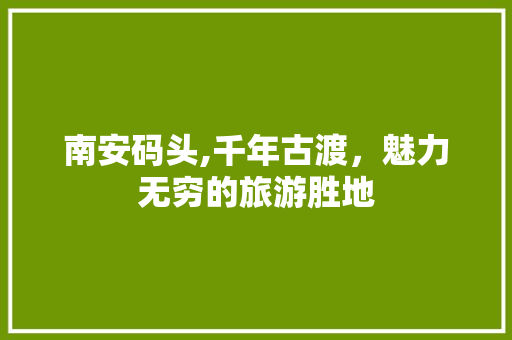 南安码头,千年古渡，魅力无穷的旅游胜地